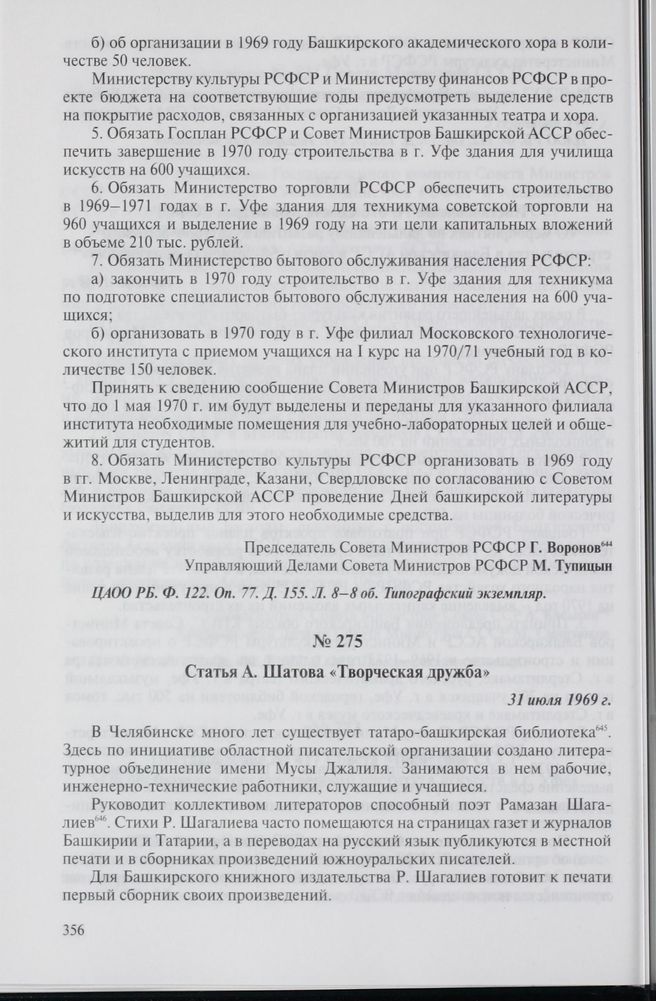 б) об организации в 1969 году Башкирского академического хора в количестве 50 человек.

Министерству культуры РСФСР и Министерству финансов РСФСР в проекте бюджета на соответствующие годы предусмотреть выделение средств на покрытие расходов, связанных с организацией указанных театра и хора.

5. Обязать Госплан РСФСР и Совет Министров Башкирской АССР обеспечить завершение в 1970 году строительства в г. Уфе здания для училища искусств на 600 учащихся.

6. Обязать Министерство торговли РСФСР обеспечить строительство в 1969–1971 годах в г. Уфе здания для техникума советской торговли на 960 учащихся и выделение в 1969 году на эти цели капитальных вложений в объеме 210 тыс. рублей.

7. Обязать Министерство бытового обслуживания населения РСФСР:

а) закончить в 1970 году строительство в г. Уфе здания для техникума по подготовке специалистов бытового обслуживания населения на 600 учащихся;

б) организовать в 1970 году в г. Уфе филиал Московского технологического института с приемом учащихся на I курс на 1970/71 учебный год в количестве 150 человек.

Принять к сведению сообщение Совета Министров Башкирской АССР, что до 1 мая 1970 г. им будут выделены и переданы для указанного филиала института необходимые помещения для учебно-лабораторных целей и общежитий для студентов.

8. Обязать Министерство культуры РСФСР организовать в 1969 году в гг. Москве, Ленинграде, Казани, Свердловске по согласованию с Советом Министров Башкирской АССР проведение Дней башкирской литературы и искусства, выделив для этого необходимые средства.

Председатель Совета Министров РСФСР Г. Воронов$^{644}$
Управляющий Делами Совета Министров РСФСР М. Тупицын

ЦАОО РБ. Ф. 122. Оп. 77. Д. 155. Л. 8–8 об. Типографский экземпляр.

№ 275

Статья А. Шатова «Творческая дружба»

31 июля 1969 г.

В Челябинске много лет существует татаро-башкирская библиотека$^{645}$. Здесь по инициативе областной писательской организации создано литературное объединение имени Мусы Джалиля. Занимаются в нем рабочие, инженерно-технические работники, служащие и учащиеся.

Руководит коллективом литераторов способный поэт Рамазан Шагалиев$^{646}$. Стихи Р. Шагалиева часто помещаются на страницах газет и журналов Башкирии и Татарии, а в переводах на русский язык публикуются в местной печати и в сборниках произведений южноуральских писателей.

Для Башкирского книжного издательства Р. Шагалиев готовит к печати первый сборник своих произведений.

356